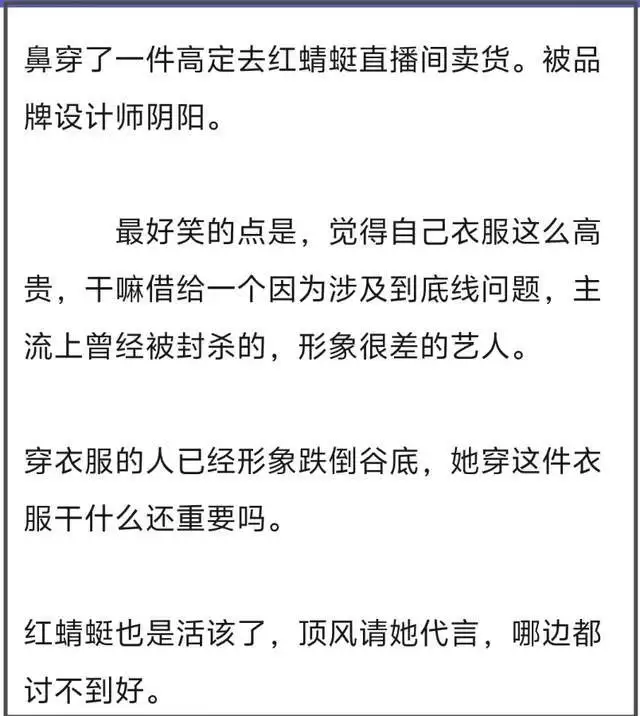 鼻穿了一件高定去红蜻蜓直播间卖货。被品牌设计师阴阳。

最好笑的点是，觉得自己衣服这么高贵，干嘛借给一个因为涉及到底线问题，主流上曾经被封杀的，形象很差的艺人。

穿衣服的人已经形象跌倒谷底，她穿这件衣服干什么还重要吗。

红蜻蜓也是活该了，顶风请她代言，哪边都讨不到好。